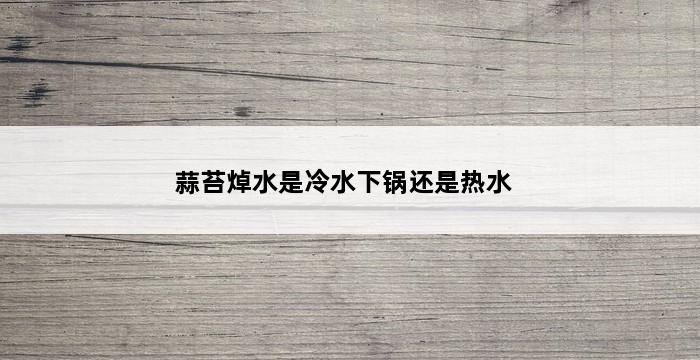 蒜苔焯水是冷水下锅还是热水